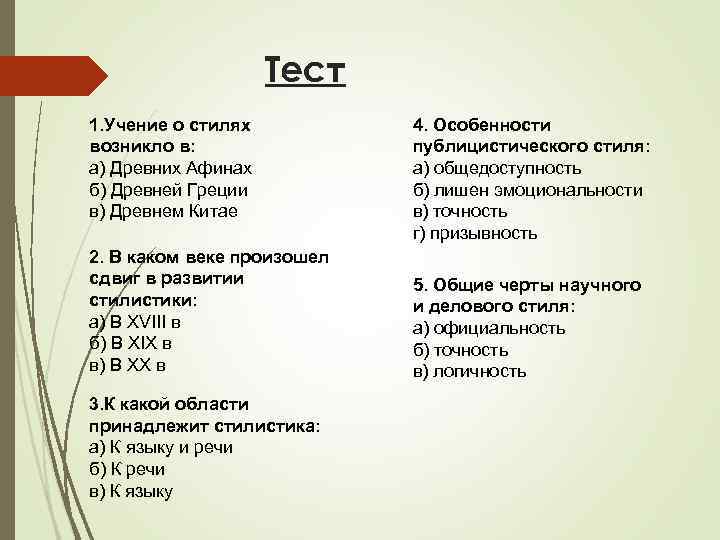 Тест

1.Учение о стилях возникло в:
а) Древних Афинах
б) Древней Греции
в) Древнем Китае

2. В каком веке произошел сдвиг в развитии стилистики:
а) В XVIII в
б) В XIX в
в) В XX в

3.К какой области принадлежит стилистика:
а) К языку и речи
б) К речи
в) К языку

4. Особенности публицистического стиля:
а) общедоступность
б) лишен эмоциональности
в) точность
г) призывность

5. Общие черты научного и делового стиля:
а) официальность
б) точность
в) логичность